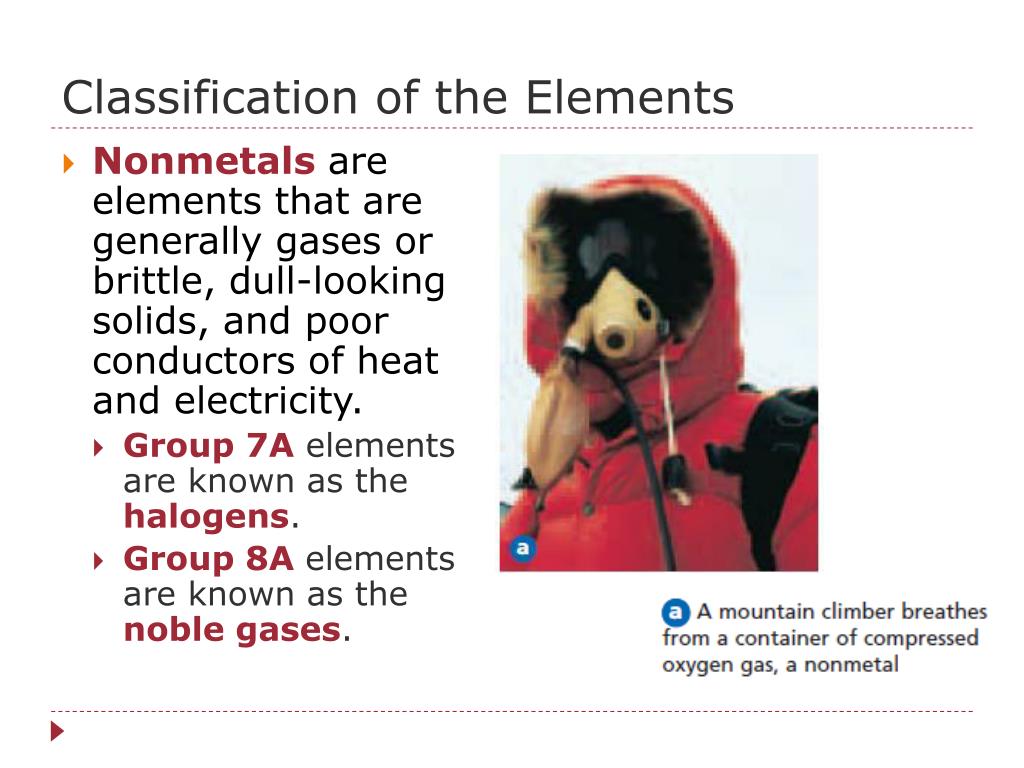 Classification of the Elements

Nonmetals are elements that are generally gases or brittle, dull-looking solids, and poor conductors of heat and electricity.

Group 7A elements are known as the halogens.

Group 8A elements are known as the noble gases.

a

a A mountain climber breathes from a container of compressed oxygen gas, a nonmetal